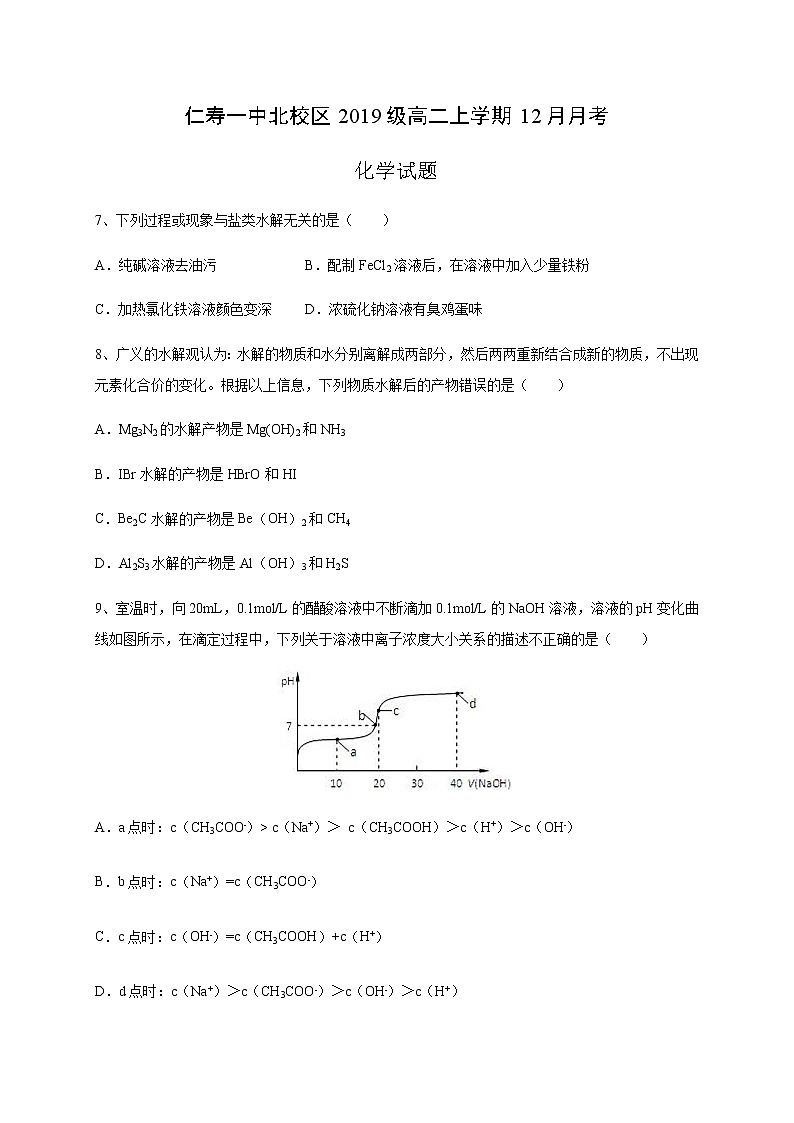 仁寿一中北校区 2019 级高二上学期 12 月月考

化学试题

7、下列过程或现象与盐类水解无关的是（　　）

A．纯碱溶液去油污　　B．配制 $FeCl_3$ 溶液后，在溶液中加入少量铁粉

C．加热氯化铁溶液颜色变深　　D．浓硫化钠溶液有臭鸡蛋味

8、广义的水解观认为：水解的物质和水分别离解成两部分，然后两两重新结合成新的物质，不出现元素化合价的变化。根据以上信息，下列物质水解后的产物错误的是（　　）

A．$Mg_3N_2$ 的水解产物是 $Mg(OH)_2$ 和 $NH_3$

B．IBr 水解的产物是 HBrO 和 HI

C．$Be_2C$ 水解的产物是 Be（OH）$_2$ 和 $CH_4$

D．$Al_2S_3$ 水解的产物是 Al（OH）$_3$ 和 $H_2S$

9、室温时，向 20mL，0.1mol/L 的醋酸溶液中不断滴加 0.1mol/L 的 NaOH 溶液，溶液的 pH 变化曲线如图所示，在滴定过程中，下列关于溶液中离子浓度大小关系的描述不正确的是（　　）

pH
7
a
b
c
d
10
20
30
40
V(NaOH)

A．a 点时：c（$CH_3COO^-$）> c（$Na^+$）＞ c（$CH_3COOH$）＞c（$H^+$）＞c（$OH^-$）

B．b 点时：c（$Na^+$）=c（$CH_3COO^-$）

C．c 点时：c（$OH^-$）=c（$CH_3COOH$）+c（$H^+$）

D．d 点时：c（$Na^+$）＞c（$CH_3COO^-$）＞c（$OH^-$）＞c（$H^+$）